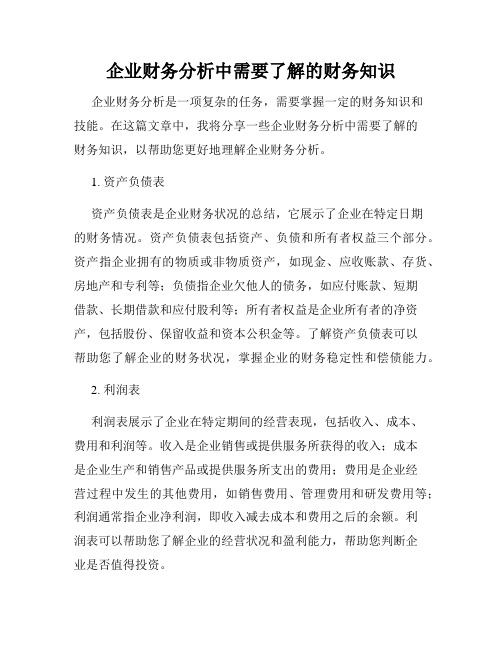 企业财务分析中需要了解的财务知识

企业财务分析是一项复杂的任务，需要掌握一定的财务知识和技能。在这篇文章中，我将分享一些企业财务分析中需要了解的财务知识，以帮助您更好地理解企业财务分析。

1. 资产负债表

资产负债表是企业财务状况的总结，它展示了企业在特定日期的财务情况。资产负债表包括资产、负债和所有者权益三个部分。资产指企业拥有的物质或非物质资产，如现金、应收账款、存货、房地产和专利等；负债指企业欠他人的债务，如应付账款、短期借款、长期借款和应付股利等；所有者权益是企业所有者的净资产，包括股份、保留收益和资本公积金等。了解资产负债表可以帮助您了解企业的财务状况，掌握企业的财务稳定性和偿债能力。

2. 利润表

利润表展示了企业在特定期间的经营表现，包括收入、成本、费用和利润等。收入是企业销售或提供服务所获得的收入；成本是企业生产和销售产品或提供服务所支出的费用；费用是企业经营过程中发生的其他费用，如销售费用、管理费用和研发费用等；利润通常指企业净利润，即收入减去成本和费用之后的余额。利润表可以帮助您了解企业的经营状况和盈利能力，帮助您判断企业是否值得投资。